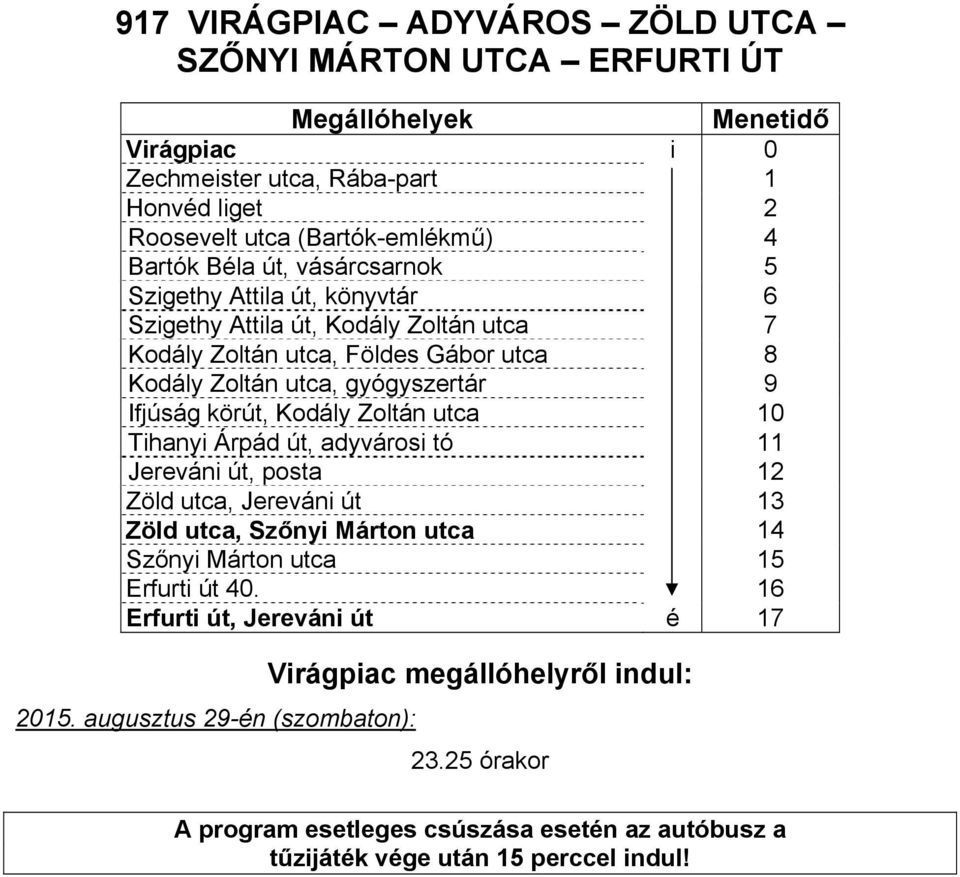 917 VIRÁGPIAC – ADYVÁROS – ZÖLD UTCA – SZŐNYI MÁRTON UTCA – ERFURTI ÚT

| Megállóhelyek | | Menetidő |
|---|---|---|
| Virágpiac | i | 0 |
| Zechmeister utca, Rába-part | | 1 |
| Honvéd liget | | 2 |
| Roosevelt utca (Bartók-emlékmű) | | 4 |
| Bartók Béla út, vásárcsarnok | | 5 |
| Szigethy Attila út, könyvtár | | 6 |
| Szigethy Attila út, Kodály Zoltán utca | | 7 |
| Kodály Zoltán utca, Földes Gábor utca | | 8 |
| Kodály Zoltán utca, gyógyszertár | | 9 |
| Ifjúság körút, Kodály Zoltán utca | | 10 |
| Tihanyi Árpád út, adyvárosi tó | | 11 |
| Jereváni út, posta | | 12 |
| Zöld utca, Jereváni út | | 13 |
| Zöld utca, Szőnyi Márton utca | | 14 |
| Szőnyi Márton utca | | 15 |
| Erfurti út 40. | | 16 |
| Erfurti út, Jereváni út | é | 17 |

Virágpiac megállóhelyről indul:

2015. augusztus 29-én (szombaton):

23.25 órakor

A program esetleges csúszása esetén az autóbusz a tűzijáték vége után 15 perccel indul!